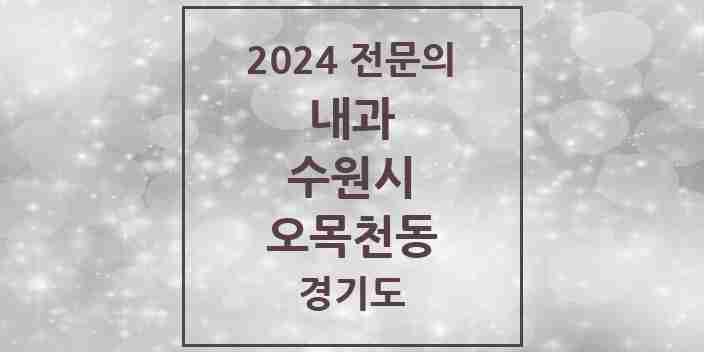 2024 전문의
내과
수원시
오목천동
경기도